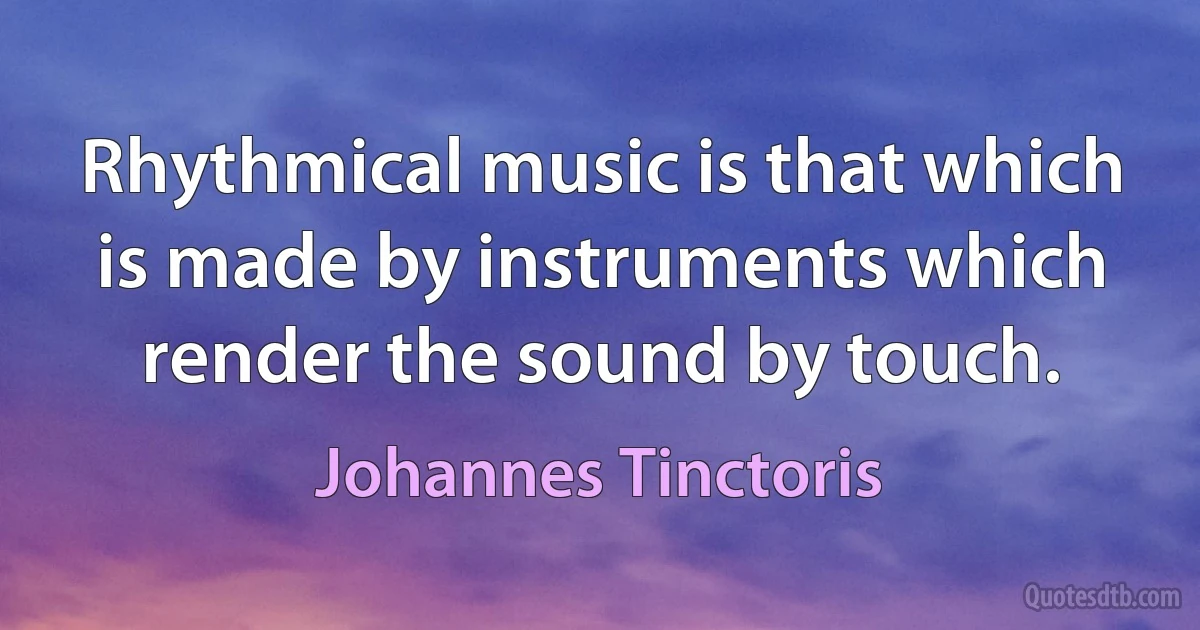 Rhythmical music is that which is made by instruments which render the sound by touch.

Johannes Tinctoris

Quotesdtb.com